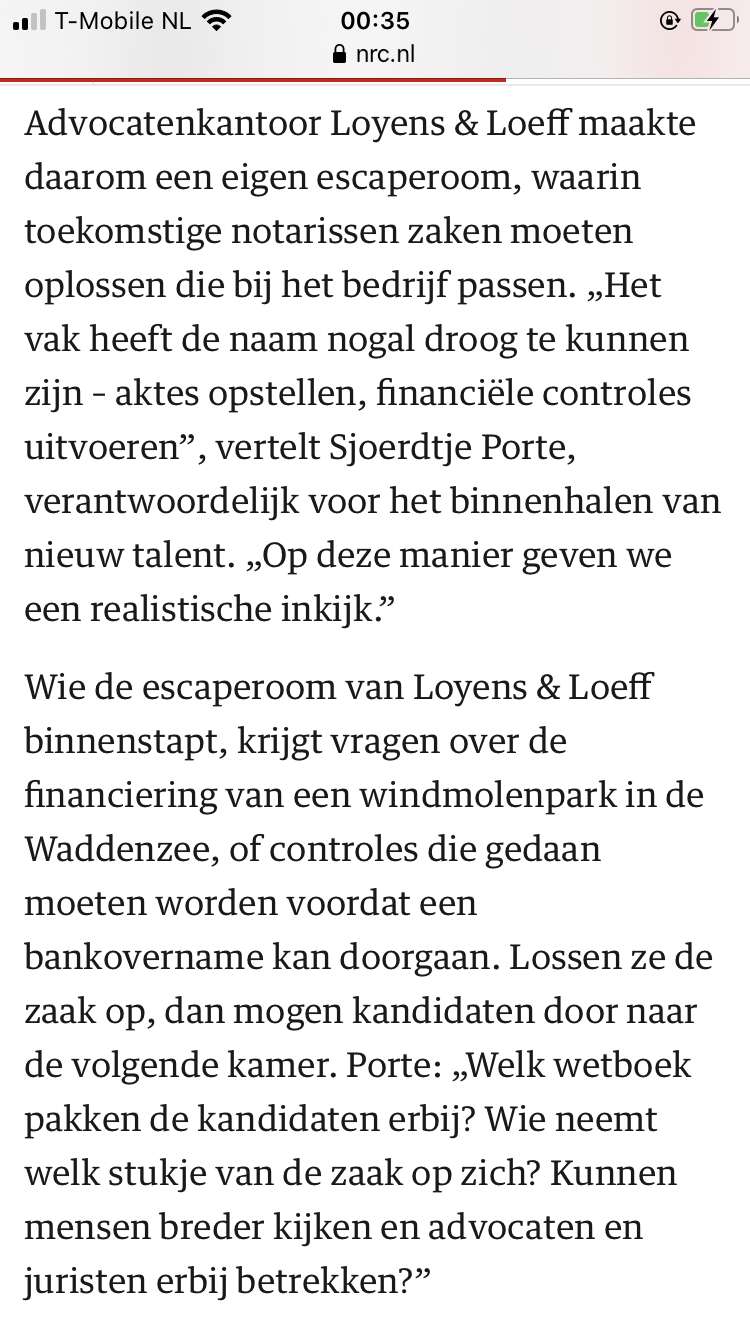 T-Mobile NL 00:35
nrc.nl

Advocatenkantoor Loyens & Loeff maakte daarom een eigen escaperoom, waarin toekomstige notarissen zaken moeten oplossen die bij het bedrijf passen. „Het vak heeft de naam nogal droog te kunnen zijn - aktes opstellen, financiële controles uitvoeren”, vertelt Sjoerdtje Porte, verantwoordelijk voor het binnenhalen van nieuw talent. „Op deze manier geven we een realistische inkijk.”

Wie de escaperoom van Loyens & Loeff binnenstapt, krijgt vragen over de financiering van een windmolenpark in de Waddenzee, of controles die gedaan moeten worden voordat een bankovername kan doorgaan. Lossen ze de zaak op, dan mogen kandidaten door naar de volgende kamer. Porte: „Welk wetboek pakken de kandidaten erbij? Wie neemt welk stukje van de zaak op zich? Kunnen mensen breder kijken en advocaten en juristen erbij betrekken?”